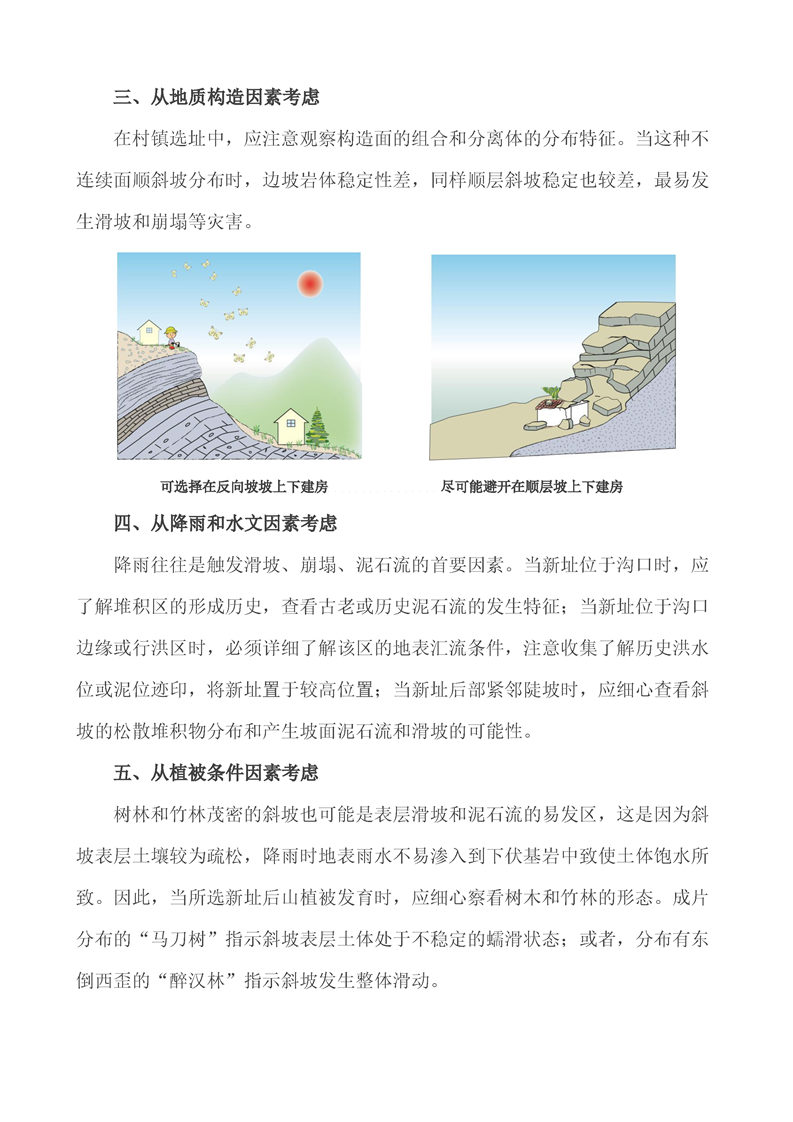 三、从地质构造因素考虑

在村镇选址中，应注意观察构造面的组合和分离体的分布特征。当这种不连续面顺斜坡分布时，边坡岩体稳定性差，同样顺层斜坡稳定也较差，最易发生滑坡和崩塌等灾害。

可选择在反向坡坡上下建房

尽可能避开在顺层坡上下建房

四、从降雨和水文因素考虑

降雨往往是触发滑坡、崩塌、泥石流的首要因素。当新址位于沟口时，应了解堆积区的形成历史，查看古老或历史泥石流的发生特征；当新址位于沟口边缘或行洪区时，必须详细了解该区的地表汇流条件，注意收集了解历史洪水位或泥位迹印，将新址置于较高位置；当新址后部紧邻陡坡时，应细心查看斜坡的松散堆积物分布和产生坡面泥石流和滑坡的可能性。

五、从植被条件因素考虑

树林和竹林茂密的斜坡也可能是表层滑坡和泥石流的易发区，这是因为斜坡表层土壤较为疏松，降雨时地表雨水不易渗入到下伏基岩中致使土体饱水所致。因此，当所选新址后山植被发育时，应细心察看树木和竹林的形态。成片分布的“马刀树”指示斜坡表层土体处于不稳定的蠕滑状态；或者，分布有东倒西歪的“醉汉林”指示斜坡发生整体滑动。